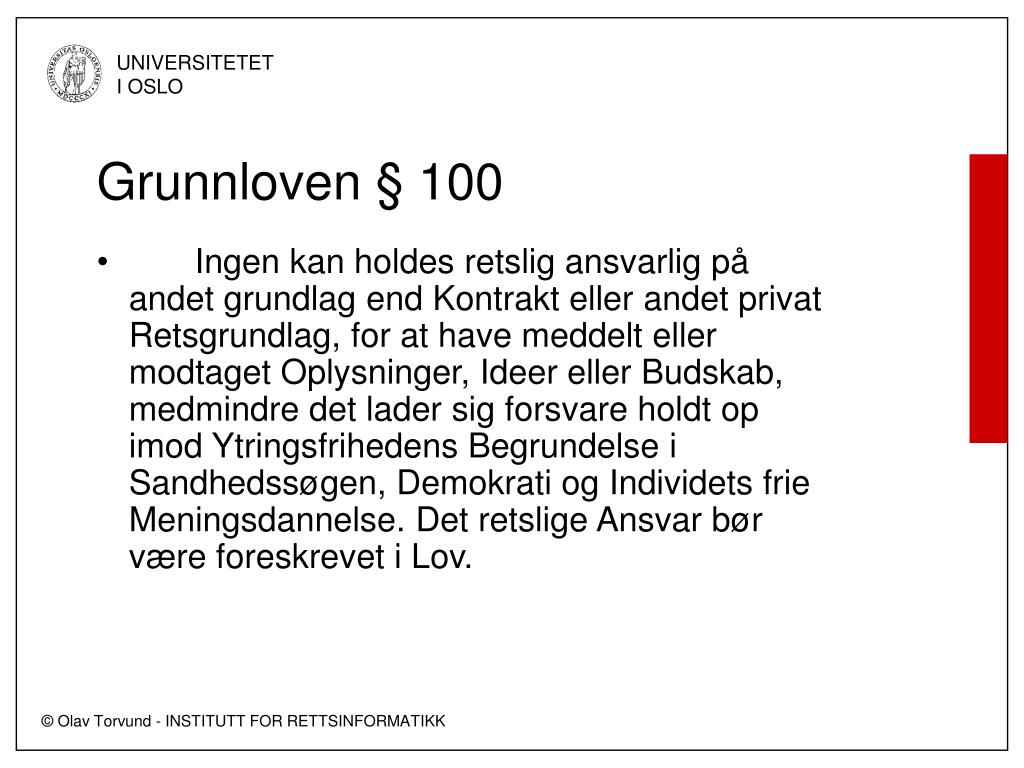 UNIVERSITETET
I OSLO

Grunnloven § 100

• Ingen kan holdes retslig ansvarlig på andet grundlag end Kontrakt eller andet privat Retsgrundlag, for at have meddelt eller modtaget Oplysninger, Ideer eller Budskab, medmindre det lader sig forsvare holdt op imod Ytringsfrihedens Begrundelse i Sandhedssøgen, Demokrati og Individets frie Meningsdannelse. Det retslige Ansvar bør være foreskrevet i Lov.

© Olav Torvund - INSTITUTT FOR RETTSINFORMATIKK